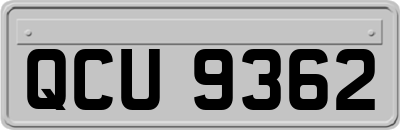 QCU 9362